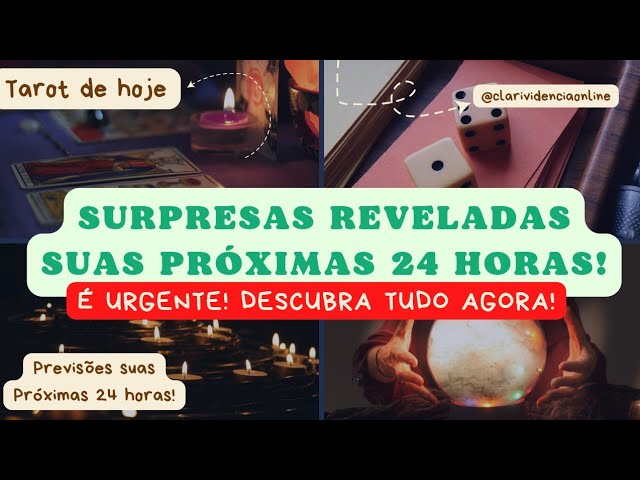 Tarot de hoje

@clarividenciaonline

SURPRESAS REVELADAS SUAS PRÓXIMAS 24 HORAS!

É URGENTE! DESCUBRA TUDO AGORA!

Previsões suas Próximas 24 horas!